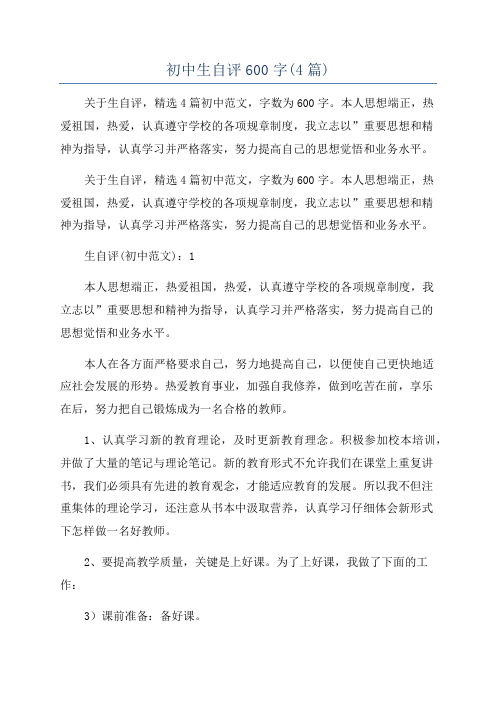 初中生自评600字(4篇)

关于生自评，精选4篇初中范文，字数为600字。本人思想端正，热爱祖国，热爱，认真遵守学校的各项规章制度，我立志以”重要思想和精神为指导，认真学习并严格落实，努力提高自己的思想觉悟和业务水平。

关于生自评，精选4篇初中范文，字数为600字。本人思想端正，热爱祖国，热爱，认真遵守学校的各项规章制度，我立志以”重要思想和精神为指导，认真学习并严格落实，努力提高自己的思想觉悟和业务水平。

生自评(初中范文)：1

本人思想端正，热爱祖国，热爱，认真遵守学校的各项规章制度，我立志以”重要思想和精神为指导，认真学习并严格落实，努力提高自己的思想觉悟和业务水平。

本人在各方面严格要求自己，努力地提高自己，以便使自己更快地适应社会发展的形势。热爱教育事业，加强自我修养，做到吃苦在前，享乐在后，努力把自己锻炼成为一名合格的教师。

1、认真学习新的教育理论，及时更新教育理念。积极参加校本培训，并做了大量的笔记与理论笔记。新的教育形式不允许我们在课堂上重复讲书，我们必须具有先进的教育观念，才能适应教育的发展。所以我不但注重集体的理论学习，还注意从书本中汲取营养，认真学习仔细体会新形式下怎样做一名好教师。

2、要提高教学质量，关键是上好课。为了上好课，我做了下面的工作：

3）课前准备：备好课。